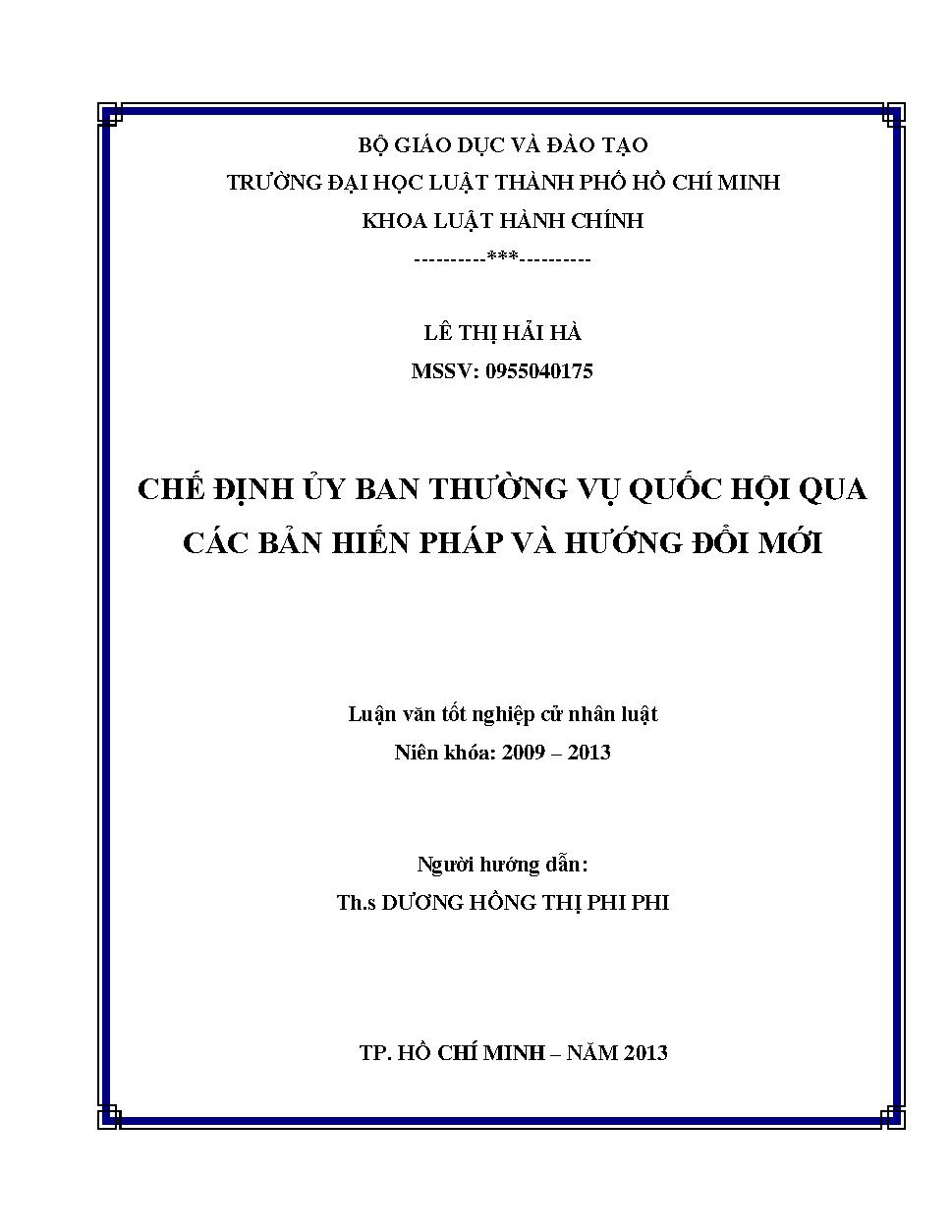 BỘ GIÁO DỤC VÀ ĐÀO TẠO
TRƯỜNG ĐẠI HỌC LUẬT THÀNH PHỐ HỒ CHÍ MINH
KHOA LUẬT HÀNH CHÍNH
----------***----------

LÊ THỊ HẢI HÀ
MSSV: 0955040175

CHẾ ĐỊNH ỦY BAN THƯỜNG VỤ QUỐC HỘI QUA CÁC BẢN HIẾN PHÁP VÀ HƯỚNG ĐỔI MỚI

Luận văn tốt nghiệp cử nhân luật
Niên khóa: 2009 – 2013

Người hướng dẫn:
Th.s DƯƠNG HỒNG THỊ PHI PHI

TP. HỒ CHÍ MINH – NĂM 2013